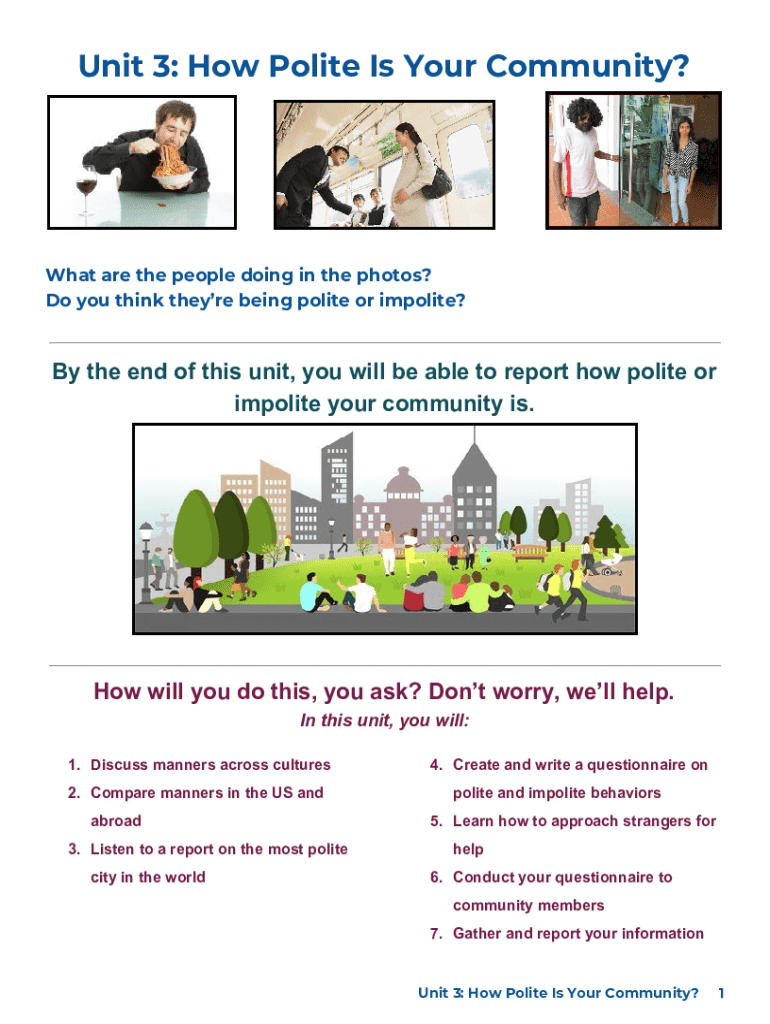 Unit 3: How Polite Is Your Community?

What are the people doing in the photos?
Do you think they're being polite or impolite?

By the end of this unit, you will be able to report how polite or impolite your community is.

How will you do this, you ask? Don't worry, we'll help.

In this unit, you will:

1. Discuss manners across cultures
2. Compare manners in the US and abroad
3. Listen to a report on the most polite city in the world

4. Create and write a questionnaire on polite and impolite behaviors
5. Learn how to approach strangers for help
6. Conduct your questionnaire to community members
7. Gather and report your information

Unit 3: How Polite Is Your Community? 1